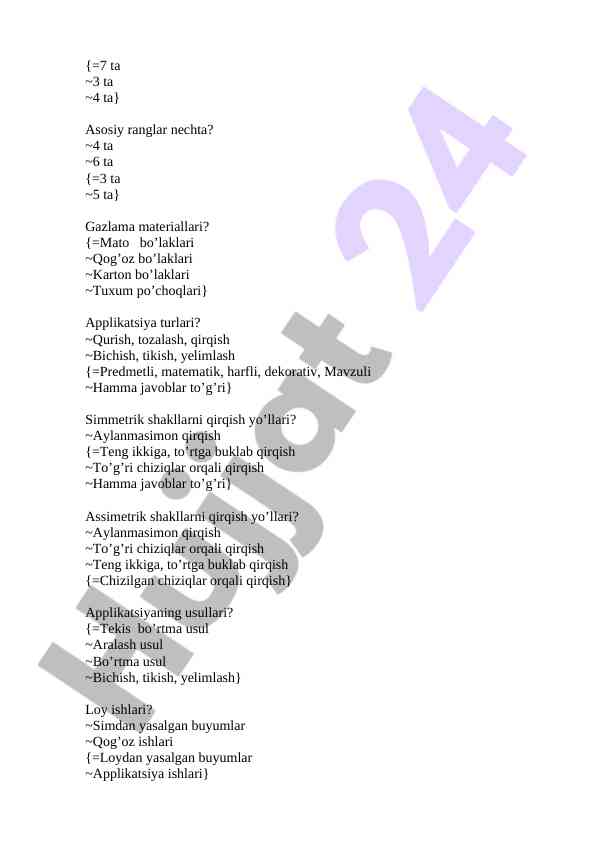 {=7 ta
~3 ta
~4 ta}

Asosiy ranglar nechta?
~4 ta
~6 ta
{=3 ta
~5 ta}

Gazlama materiallari?
{=Mato bo’laklari
~Qog’oz bo’laklari
~Karton bo’laklari
~Tuxum po’choqlari}

Applikatsiya turlari?
~Qurish, tozalash, qirqish
~Bichish, tikish, yelimlash
{=Predmetli, matematik, harfli, dekorativ, Mavzuli
~Hamma javoblar to’g’ri}

Simmetrik shakllarni qirqish yo’llari?
~Aylanmasimon qirqish
{=Teng ikkiga, to’rtga buklab qirqish
~To’g’ri chiziqlar orqali qirqish
~Hamma javoblar to’g’ri}

Assimetrik shakllarni qirqish yo’llari?
~Aylanmasimon qirqish
~To’g’ri chiziqlar orqali qirqish
~Teng ikkiga, to’rtga buklab qirqish
{=Chizilgan chiziqlar orqali qirqish}

Applikatsiyaning usullari?
{=Tekis bo’rtma usul
~Aralash usul
~Bo’rtma usul
~Bichish, tikish, yelimlash}

Loy ishlari?
~Simdan yasalgan buyumlar
~Qog’oz ishlari
{=Loydan yasalgan buyumlar
~Applikatsiya ishlari}

Hujjat 24